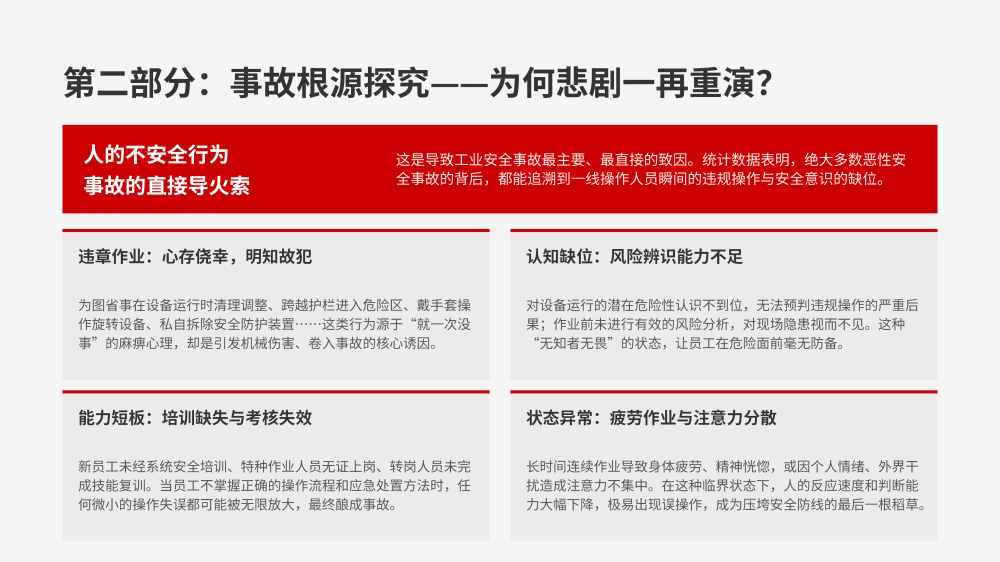 第二部分：事故根源探究——为何悲剧一再重演？

人的不安全行为
事故的直接导火索

这是导致工业安全事故最主要、最直接的致因。统计数据表明，绝大多数恶性安全事故的背后，都能追溯到一线操作人员瞬间的违规操作与安全意识的缺位。

违章作业：心存侥幸，明知故犯

为图省事在设备运行时清理调整、跨越护栏进入危险区、戴手套操作旋转设备、私自拆除安全防护装置……这类行为源于“就一次没事”的麻痹心理，却是引发机械伤害、卷入事故的核心诱因。

认知缺位：风险辨识能力不足

对设备运行的潜在危险性认识不到位，无法预判违规操作的严重后果；作业前未进行有效的风险分析，对现场隐患视而不见。这种“无知者无畏”的状态，让员工在危险面前毫无防备。

能力短板：培训缺失与考核失效

新员工未经系统安全培训、特种作业人员无证上岗、转岗人员未完成技能复训。当员工不掌握正确的操作流程和应急处置方法时，任何微小的操作失误都可能被无限放大，最终酿成事故。

状态异常：疲劳作业与注意力分散

长时间连续作业导致身体疲劳、精神恍惚，或因个人情绪、外界干扰造成注意力不集中。在这种临界状态下，人的反应速度和判断能力大幅下降，极易出现误操作，成为压垮安全防线的最后一根稻草。